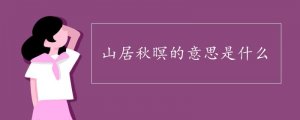 山居秋暝的意思是什么